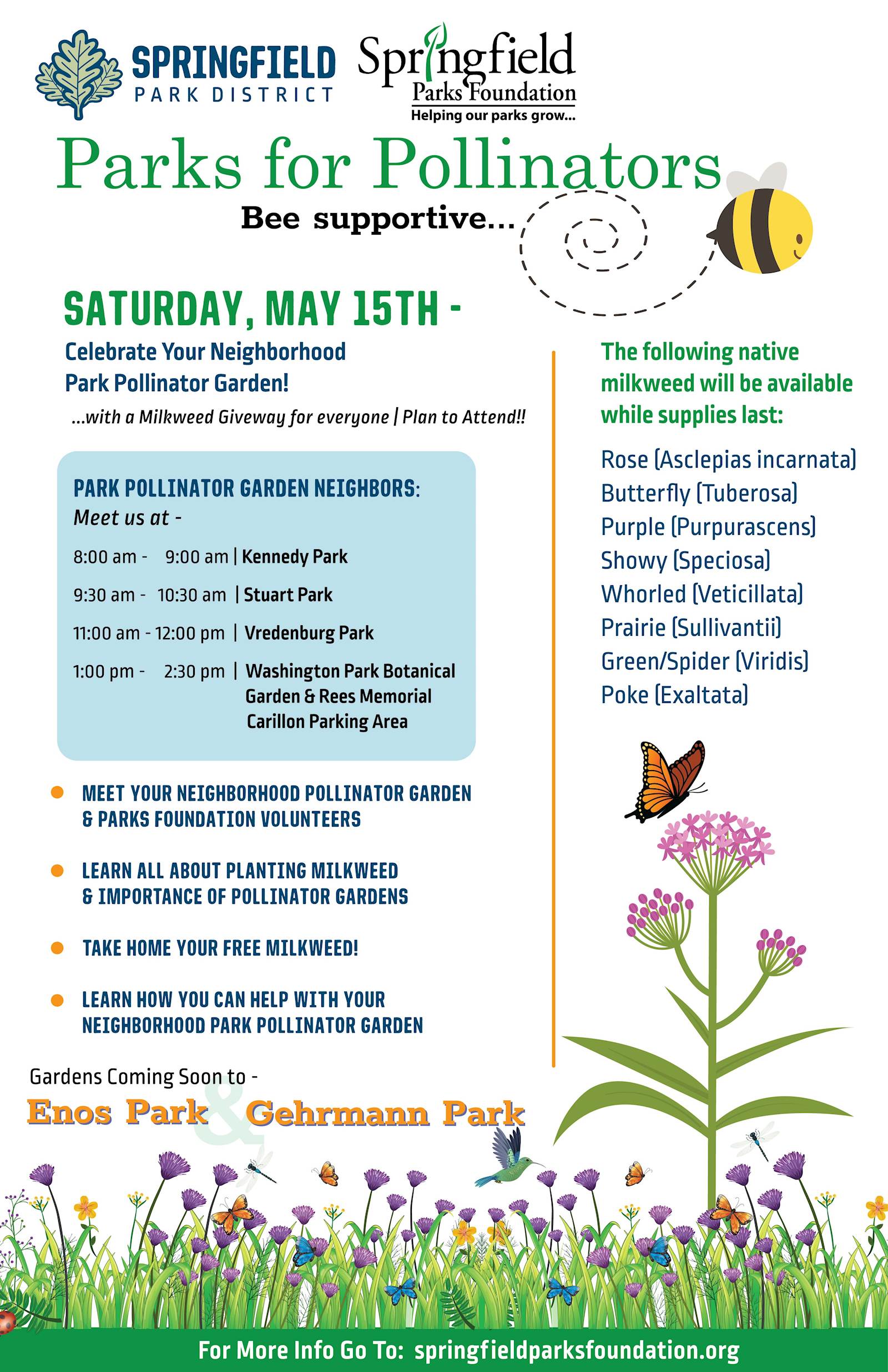 SPRINGFIELD
PARK DISTRICT

Springfield
Parks Foundation
Helping our parks grow...

Parks for Pollinators

Bee supportive...

SATURDAY, MAY 15TH -

Celebrate Your Neighborhood Park Pollinator Garden!

...with a Milkweed Giveway for everyone | Plan to Attend!!

PARK POLLINATOR GARDEN NEIGHBORS:
Meet us at -

8:00 am - 9:00 am | Kennedy Park
9:30 am - 10:30 am | Stuart Park
11:00 am - 12:00 pm | Vredenburg Park
1:00 pm - 2:30 pm | Washington Park Botanical Garden & Rees Memorial Carillon Parking Area

MEET YOUR NEIGHBORHOOD POLLINATOR GARDEN & PARKS FOUNDATION VOLUNTEERS

LEARN ALL ABOUT PLANTING MILKWEED & IMPORTANCE OF POLLINATOR GARDENS

TAKE HOME YOUR FREE MILKWEED!

LEARN HOW YOU CAN HELP WITH YOUR NEIGHBORHOOD PARK POLLINATOR GARDEN

Gardens Coming Soon to -

Enos Park & Gehrmann Park

The following native milkweed will be available while supplies last:

Rose (Asclepias incarnata)
Butterfly (Tuberosa)
Purple (Purpurascens)
Showy (Speciosa)
Whorled (Veticillata)
Prairie (Sullivantii)
Green/Spider (Viridis)
Poke (Exaltata)

For More Info Go To: springfieldparksfoundation.org